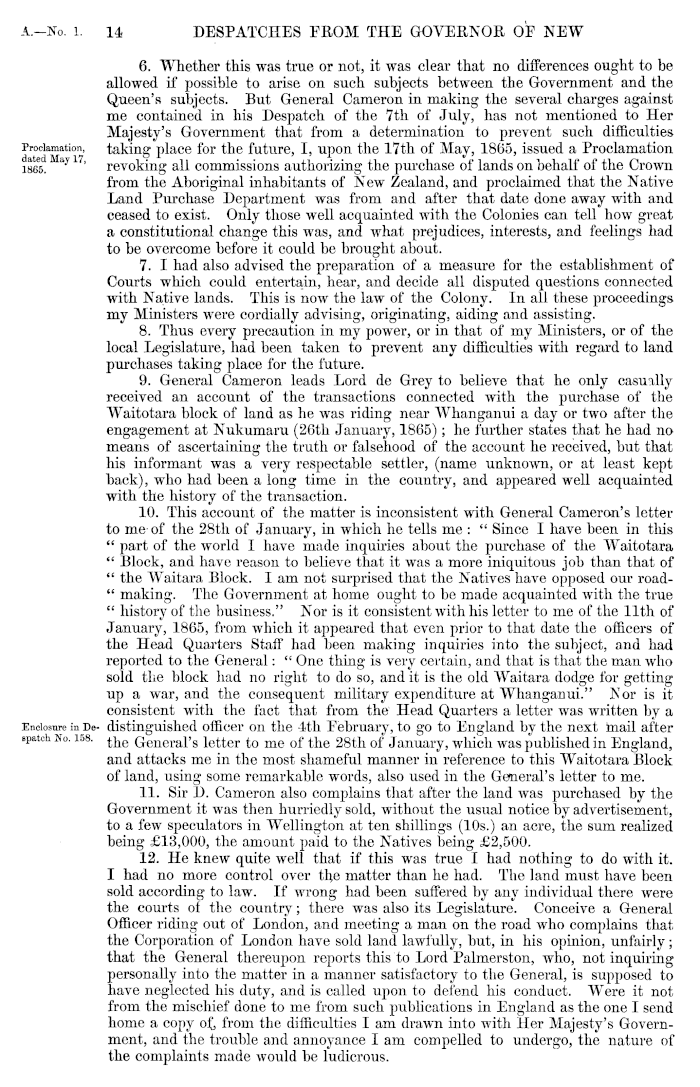 A.—No. 1. 14 DESPATCHES FROM THE GOVERNOR OF NEW

6. Whether this was true or not, it was clear that no differences ought to be allowed if possible to arise on such subjects between the Government and the Queen's subjects. But General Cameron in making the several charges against me contained in his Despatch of the 7th of July, has not mentioned to Her Majesty's Government that from a determination to prevent such difficulties taking place for the future, I, upon the 17th of May, 1865, issued a Proclamation revoking all commissions authorizing the purchase of lands on behalf of the Crown from the Aboriginal inhabitants of New Zealand, and proclaimed that the Native Land Purchase Department was from and after that date done away with and ceased to exist. Only those well acquainted with the Colonies can tell how great a constitutional change this was, and what prejudices, interests, and feelings had to be overcome before it could be brought about.

Proclamation, dated May 17, 1865.

7. I had also advised the preparation of a measure for the establishment of Courts which could entertain, hear, and decide all disputed questions connected with Native lands. This is now the law of the Colony. In all these proceedings my Ministers were cordially advising, originating, aiding and assisting.

8. Thus every precaution in my power, or in that of my Ministers, or of the local Legislature, had been taken to prevent any difficulties with regard to land purchases taking place for the future.

9. General Cameron leads Lord de Grey to believe that he only casually received an account of the transactions connected with the purchase of the Waitotara block of land as he was riding near Whanganui a day or two after the engagement at Nukumaru (26th January, 1865); he further states that he had no means of ascertaining the truth or falsehood of the account he received, but that his informant was a very respectable settler, (name unknown, or at least kept back), who had been a long time in the country, and appeared well acquainted with the history of the transaction.

10. This account of the matter is inconsistent with General Cameron's letter to me of the 28th of January, in which he tells me: "Since I have been in this "part of the world I have made inquiries about the purchase of the Waitotara "Block, and have reason to believe that it was a more iniquitous job than that of "the Waitara Block. I am not surprised that the Natives have opposed our road-"making. The Government at home ought to be made acquainted with the true "history of the business." Nor is it consistent with his letter to me of the 11th of January, 1865, from which it appeared that even prior to that date the officers of the Head Quarters Staff had been making inquiries into the subject, and had reported to the General: "One thing is very certain, and that is that the man who sold the block had no right to do so, and it is the old Waitara dodge for getting up a war, and the consequent military expenditure at Whanganui." Nor is it consistent with the fact that from the Head Quarters a letter was written by a distinguished officer on the 4th February, to go to England by the next mail after the General's letter to me of the 28th of January, which was published in England, and attacks me in the most shameful manner in reference to this Waitotara Block of land, using some remarkable words, also used in the General's letter to me.

Enclosure in Despatch No. 158.

11. Sir D. Cameron also complains that after the land was purchased by the Government it was then hurriedly sold, without the usual notice by advertisement, to a few speculators in Wellington at ten shillings (10s.) an acre, the sum realized being £13,000, the amount paid to the Natives being £2,500.

12. He knew quite well that if this was true I had nothing to do with it. I had no more control over the matter than he had. The land must have been sold according to law. If wrong had been suffered by any individual there were the courts of the country; there was also its Legislature. Conceive a General Officer riding out of London, and meeting a man on the road who complains that the Corporation of London have sold land lawfully, but, in his opinion, unfairly; that the General thereupon reports this to Lord Palmerston, who, not inquiring personally into the matter in a manner satisfactory to the General, is supposed to have neglected his duty, and is called upon to defend his conduct. Were it not from the mischief done to me from such publications in England as the one I send home a copy of, from the difficulties I am drawn into with Her Majesty's Government, and the trouble and annoyance I am compelled to undergo, the nature of the complaints made would be ludicrous.